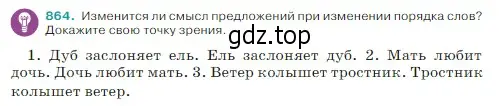 864. Изменится ли смысл предложений при изменении порядка слов? Докажите свою точку зрения.

gdz.top

1. Дуб заслоняет ель. Ель заслоняет дуб. 2. Мать любит дочь. Дочь любит мать. 3. Ветер колышет тростник. Тростник колышет ветер.